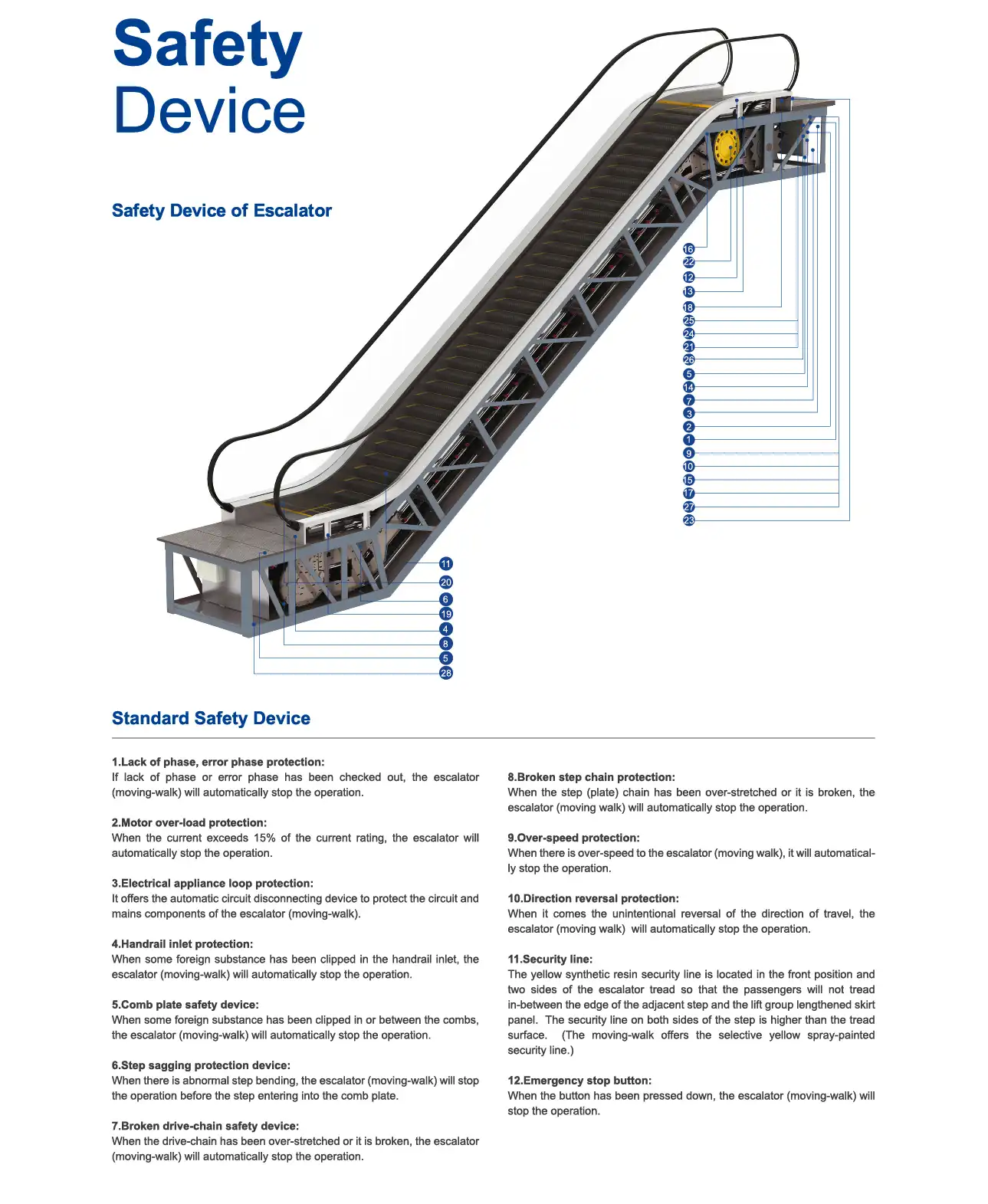 Safety
Device

Safety Device of Escalator

16
22
12
13
18
25
24
21
26
5
14
7
3
2
1
9
10
15
17
27
23

11
20
6
19
4
8
5
28

Standard Safety Device

1.Lack of phase, error phase protection:
If lack of phase or error phase has been checked out, the escalator (moving-walk) will automatically stop the operation.

2.Motor over-load protection:
When the current exceeds 15% of the current rating, the escalator will automatically stop the operation.

3.Electrical appliance loop protection:
It offers the automatic circuit disconnecting device to protect the circuit and mains components of the escalator (moving-walk).

4.Handrail inlet protection:
When some foreign substance has been clipped in the handrail inlet, the escalator (moving-walk) will automatically stop the operation.

5.Comb plate safety device:
When some foreign substance has been clipped in or between the combs, the escalator (moving-walk) will automatically stop the operation.

6.Step sagging protection device:
When there is abnormal step bending, the escalator (moving-walk) will stop the operation before the step entering into the comb plate.

7.Broken drive-chain safety device:
When the drive-chain has been over-stretched or it is broken, the escalator (moving-walk) will automatically stop the operation.

8.Broken step chain protection:
When the step (plate) chain has been over-stretched or it is broken, the escalator (moving walk) will automatically stop the operation.

9.Over-speed protection:
When there is over-speed to the escalator (moving walk), it will automatically stop the operation.

10.Direction reversal protection:
When it comes the unintentional reversal of the direction of travel, the escalator (moving walk) will automatically stop the operation.

11.Security line:
The yellow synthetic resin security line is located in the front position and two sides of the escalator tread so that the passengers will not tread in-between the edge of the adjacent step and the lift group lengthened skirt panel. The security line on both sides of the step is higher than the tread surface. (The moving-walk offers the selective yellow spray-painted security line.)

12.Emergency stop button:
When the button has been pressed down, the escalator (moving-walk) will stop the operation.